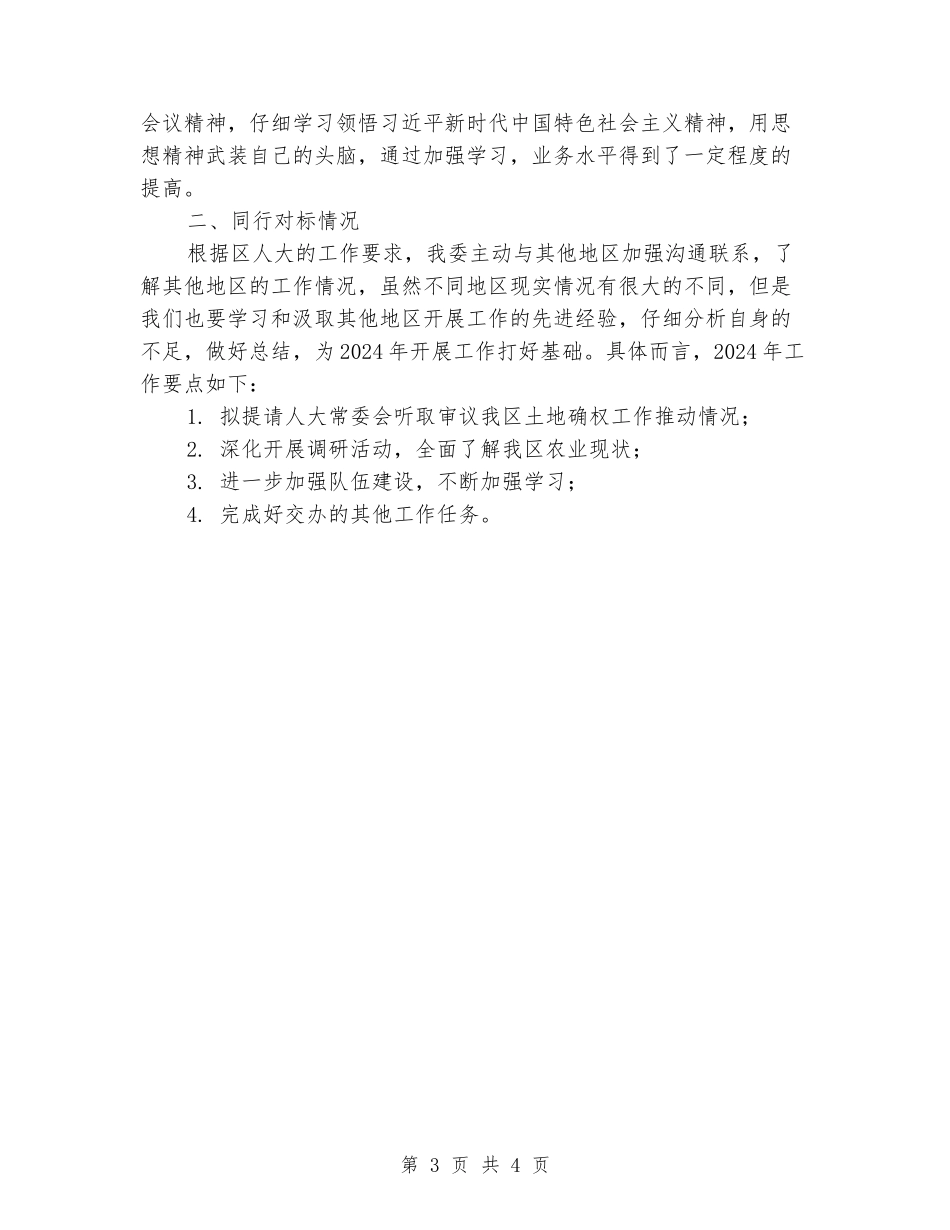 会议精神，仔细学习领悟习近平新时代中国特色社会主义精神，用思想精神武装自己的头脑，通过加强学习，业务水平得到了一定程度的提高。

二、同行对标情况

根据区人大的工作要求，我委主动与其他地区加强沟通联系，了解其他地区的工作情况，虽然不同地区现实情况有很大的不同，但是我们也要学习和汲取其他地区开展工作的先进经验，仔细分析自身的不足，做好总结，为2024年开展工作打好基础。具体而言，2024年工作要点如下：

1. 拟提请人大常委会听取审议我区土地确权工作推动情况；

2. 深化开展调研活动，全面了解我区农业现状；

3. 进一步加强队伍建设，不断加强学习；

4. 完成好交办的其他工作任务。

第 3 页 共 4 页